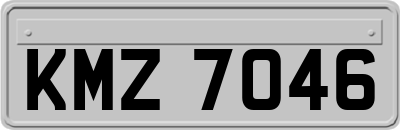 KMZ 7046